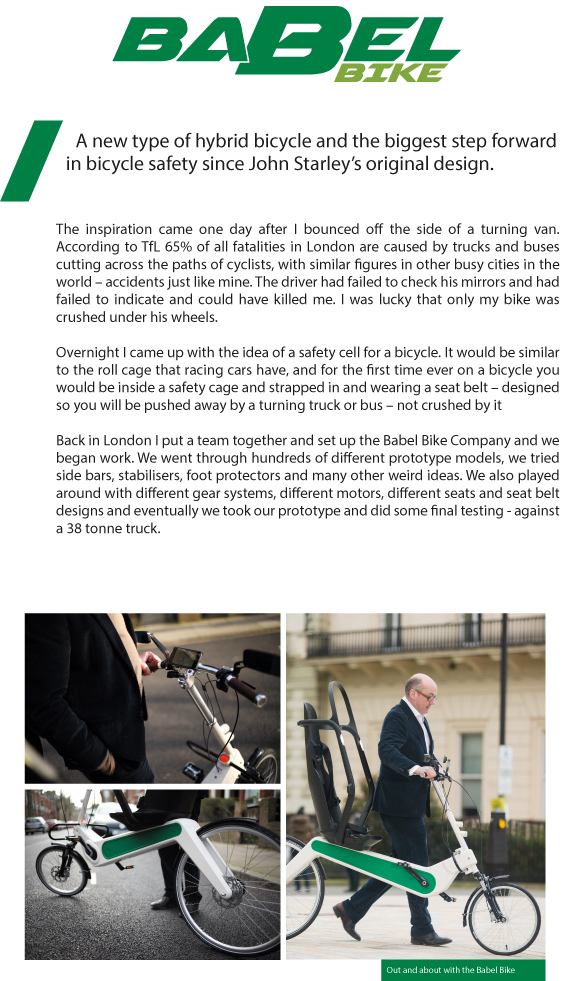 BABEL BIKE

A new type of hybrid bicycle and the biggest step forward in bicycle safety since John Starley's original design.

The inspiration came one day after I bounced off the side of a turning van. According to TfL 65% of all fatalities in London are caused by trucks and buses cutting across the paths of cyclists, with similar figures in other busy cities in the world – accidents just like mine. The driver had failed to check his mirrors and had failed to indicate and could have killed me. I was lucky that only my bike was crushed under his wheels.

Overnight I came up with the idea of a safety cell for a bicycle. It would be similar to the roll cage that racing cars have, and for the first time ever on a bicycle you would be inside a safety cage and strapped in and wearing a seat belt – designed so you will be pushed away by a turning truck or bus – not crushed by it

Back in London I put a team together and set up the Babel Bike Company and we began work. We went through hundreds of different prototype models, we tried side bars, stabilisers, foot protectors and many other weird ideas. We also played around with different gear systems, different motors, different seats and seat belt designs and eventually we took our prototype and did some final testing - against a 38 tonne truck.

Out and about with the Babel Bike